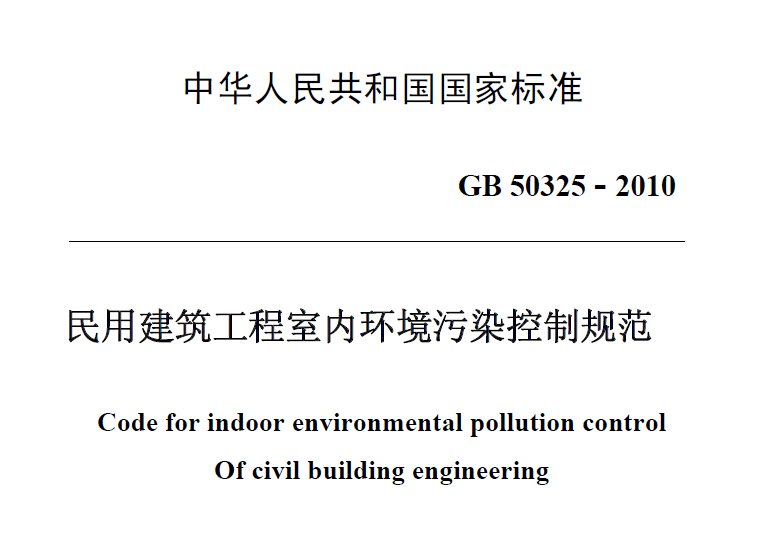 中华人民共和国国家标准

GB 50325 - 2010

民用建筑工程室内环境污染控制规范

Code for indoor environmental pollution control
Of civil building engineering